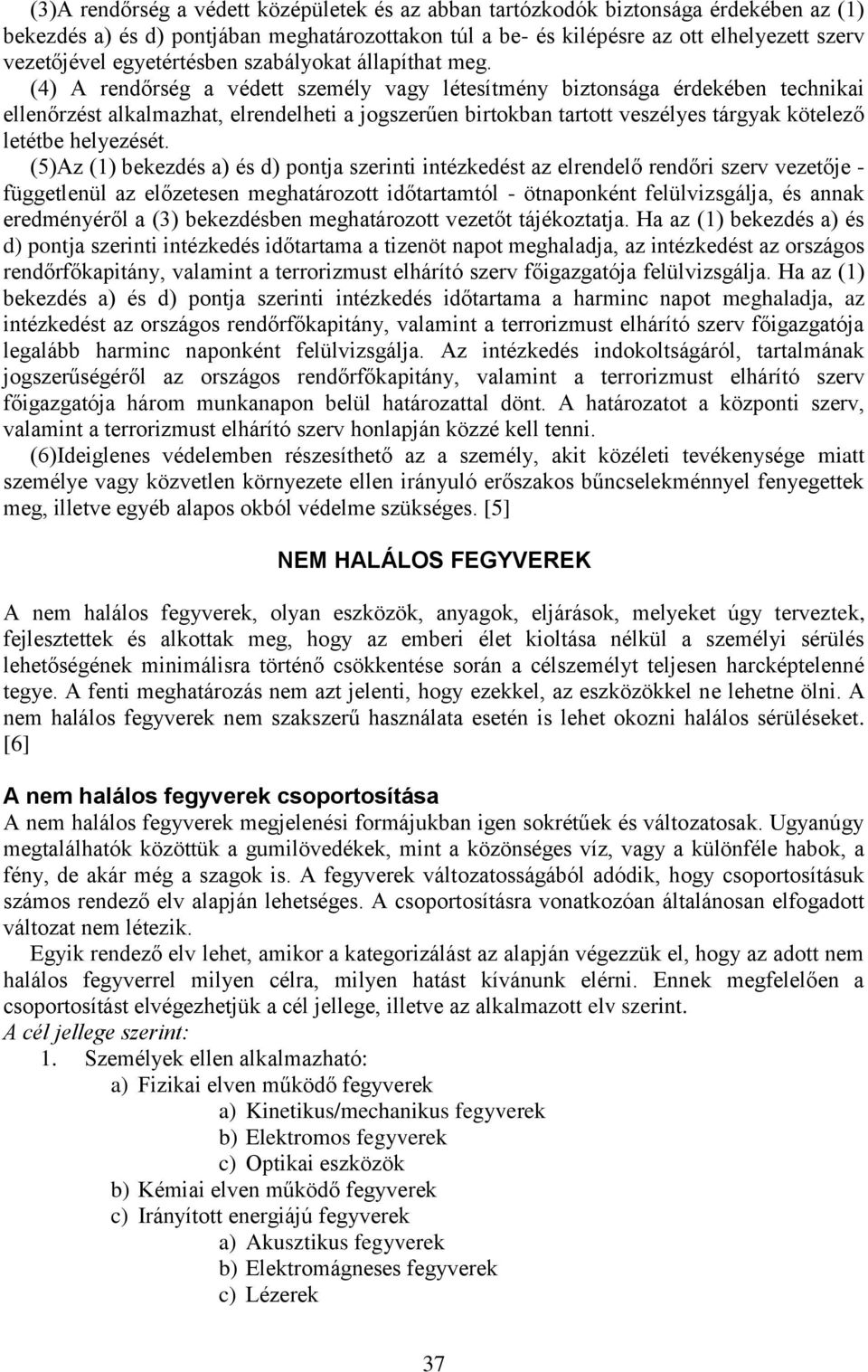 (3)A rendőrség a védett középületek és az abban tartózkodók biztonsága érdekében az (1) bekezdés a) és d) pontjában meghatározottakon túl a be- és kilépésre az ott elhelyezett szerv vezetőjével egyetértésben szabályokat állapíthat meg.

(4) A rendőrség a védett személy vagy létesítmény biztonsága érdekében technikai ellenőrzést alkalmazhat, elrendelheti a jogszerűen birtokban tartott veszélyes tárgyak kötelező letétbe helyezését.

(5)Az (1) bekezdés a) és d) pontja szerinti intézkedést az elrendelő rendőri szerv vezetője - függetlenül az előzetesen meghatározott időtartamtól - ötnaponként felülvizsgálja, és annak eredményéről a (3) bekezdésben meghatározott vezetőt tájékoztatja. Ha az (1) bekezdés a) és d) pontja szerinti intézkedés időtartama a tizenöt napot meghaladja, az intézkedést az országos rendőrfőkapitány, valamint a terrorizmust elhárító szerv főigazgatója felülvizsgálja. Ha az (1) bekezdés a) és d) pontja szerinti intézkedés időtartama a harminc napot meghaladja, az intézkedést az országos rendőrfőkapitány, valamint a terrorizmust elhárító szerv főigazgatója legalább harminc naponként felülvizsgálja. Az intézkedés indokoltságáról, tartalmának jogszerűségéről az országos rendőrfőkapitány, valamint a terrorizmust elhárító szerv főigazgatója három munkanapon belül határozattal dönt. A határozatot a központi szerv, valamint a terrorizmust elhárító szerv honlapján közzé kell tenni.

(6)Ideiglenes védelemben részesíthető az a személy, akit közéleti tevékenysége miatt személye vagy közvetlen környezete ellen irányuló erőszakos bűncselekménnyel fenyegettek meg, illetve egyéb alapos okból védelme szükséges. [5]

NEM HALÁLOS FEGYVEREK

A nem halálos fegyverek, olyan eszközök, anyagok, eljárások, melyeket úgy terveztek, fejlesztettek és alkottak meg, hogy az emberi élet kioltása nélkül a személyi sérülés lehetőségének minimálisra történő csökkentése során a célszemélyt teljesen harcképtelenné tegye. A fenti meghatározás nem azt jelenti, hogy ezekkel, az eszközökkel ne lehetne ölni. A nem halálos fegyverek nem szakszerű használata esetén is lehet okozni halálos sérüléseket. [6]

A nem halálos fegyverek csoportosítása
A nem halálos fegyverek megjelenési formájukban igen sokrétűek és változatosak. Ugyanúgy megtalálhatók közöttük a gumilövedékek, mint a közönséges víz, vagy a különféle habok, a fény, de akár még a szagok is. A fegyverek változatosságából adódik, hogy csoportosításuk számos rendező elv alapján lehetséges. A csoportosításra vonatkozóan általánosan elfogadott változat nem létezik.

Egyik rendező elv lehet, amikor a kategorizálást az alapján végezzük el, hogy az adott nem halálos fegyverrel milyen célra, milyen hatást kívánunk elérni. Ennek megfelelően a csoportosítást elvégezhetjük a cél jellege, illetve az alkalmazott elv szerint.
A cél jellege szerint:
1. Személyek ellen alkalmazható:
a) Fizikai elven működő fegyverek
a) Kinetikus/mechanikus fegyverek
b) Elektromos fegyverek
c) Optikai eszközök
b) Kémiai elven működő fegyverek
c) Irányított energiájú fegyverek
a) Akusztikus fegyverek
b) Elektromágneses fegyverek
c) Lézerek

37